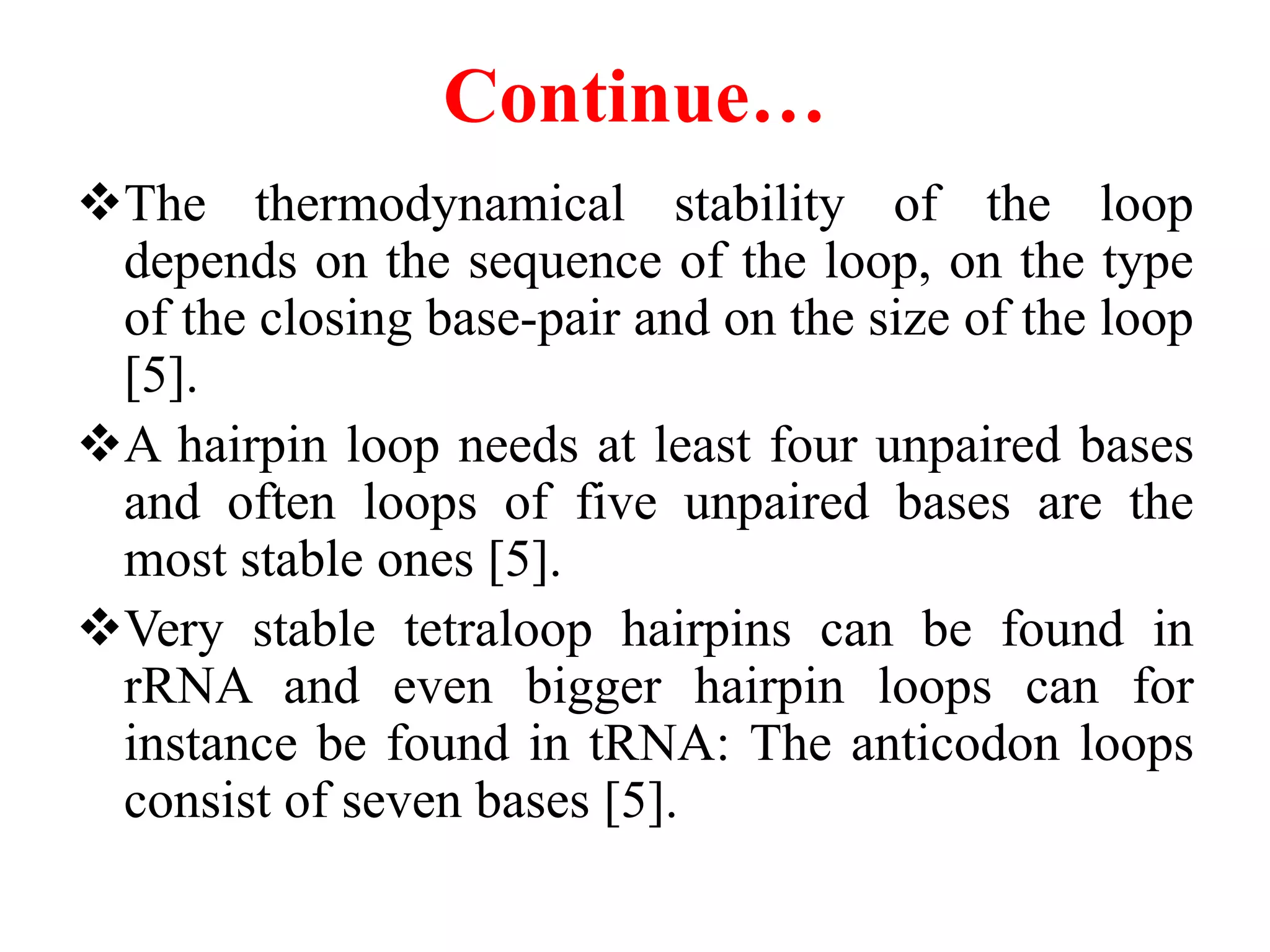 Continue…

❖The thermodynamical stability of the loop depends on the sequence of the loop, on the type of the closing base-pair and on the size of the loop [5].

❖A hairpin loop needs at least four unpaired bases and often loops of five unpaired bases are the most stable ones [5].

❖Very stable tetraloop hairpins can be found in rRNA and even bigger hairpin loops can for instance be found in tRNA: The anticodon loops consist of seven bases [5].